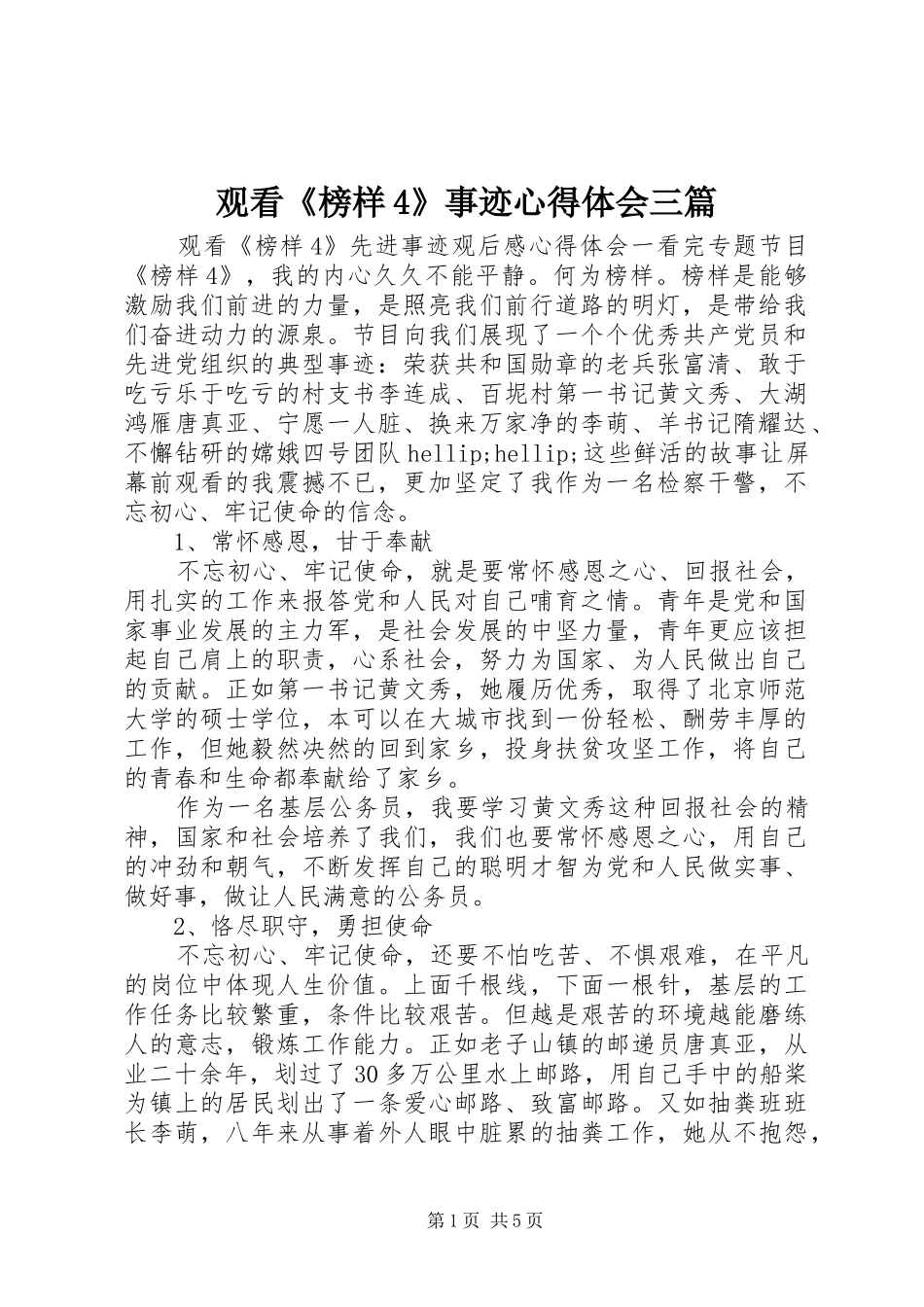 观看《榜样4》事迹心得体会三篇

观看《榜样4》先进事迹观后感心得体会一看完专题节目《榜样4》，我的内心久久不能平静。何为榜样。榜样是能够激励我们前进的力量，是照亮我们前行道路的明灯，是带给我们奋进动力的源泉。节目向我们展现了一个个优秀共产党员和先进党组织的典型事迹：荣获共和国勋章的老兵张富清、敢于吃亏乐于吃亏的村支书李连成、百坭村第一书记黄文秀、大湖鸿雁唐真亚、宁愿一人脏、换来万家净的李萌、羊书记隋耀达、不懈钻研的嫦娥四号团队hellip;hellip;这些鲜活的故事让屏幕前观看的我震撼不已，更加坚定了我作为一名检察干警，不忘初心、牢记使命的信念。

1、常怀感恩，甘于奉献

不忘初心、牢记使命，就是要常怀感恩之心、回报社会，用扎实的工作来报答党和人民对自己哺育之情。青年是党和国家事业发展的主力军，是社会发展的中坚力量，青年更应该担起自己肩上的职责，心系社会，努力为国家、为人民做出自己的贡献。正如第一书记黄文秀，她履历优秀，取得了北京师范大学的硕士学位，本可以在大城市找到一份轻松、酬劳丰厚的工作，但她毅然决然的回到家乡，投身扶贫攻坚工作，将自己的青春和生命都奉献给了家乡。

作为一名基层公务员，我要学习黄文秀这种回报社会的精神，国家和社会培养了我们，我们也要常怀感恩之心，用自己的冲劲和朝气，不断发挥自己的聪明才智为党和人民做实事、做好事，做让人民满意的公务员。

2、恪尽职守，勇担使命

不忘初心、牢记使命，还要不怕吃苦、不惧艰难，在平凡的岗位中体现人生价值。上面千根线，下面一根针，基层的工作任务比较繁重，条件比较艰苦。但越是艰苦的环境越能磨练人的意志，锻炼工作能力。正如老子山镇的邮递员唐真亚，从业二十余年，划过了30多万公里水上邮路，用自己手中的船桨为镇上的居民划出了一条爱心邮路、致富邮路。又如抽粪班班长李萌，八年来从事着外人眼中脏累的抽粪工作，她从不抱怨，

第1页 共5页